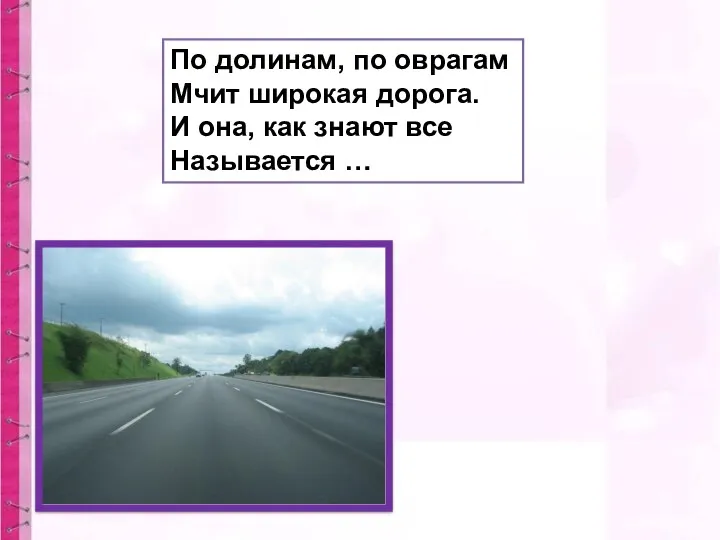 По долинам, по оврагам
Мчит широкая дорога.
И она, как знают все
Называется …